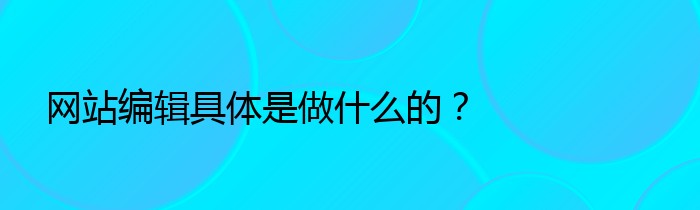 网站编辑具体是做什么的？